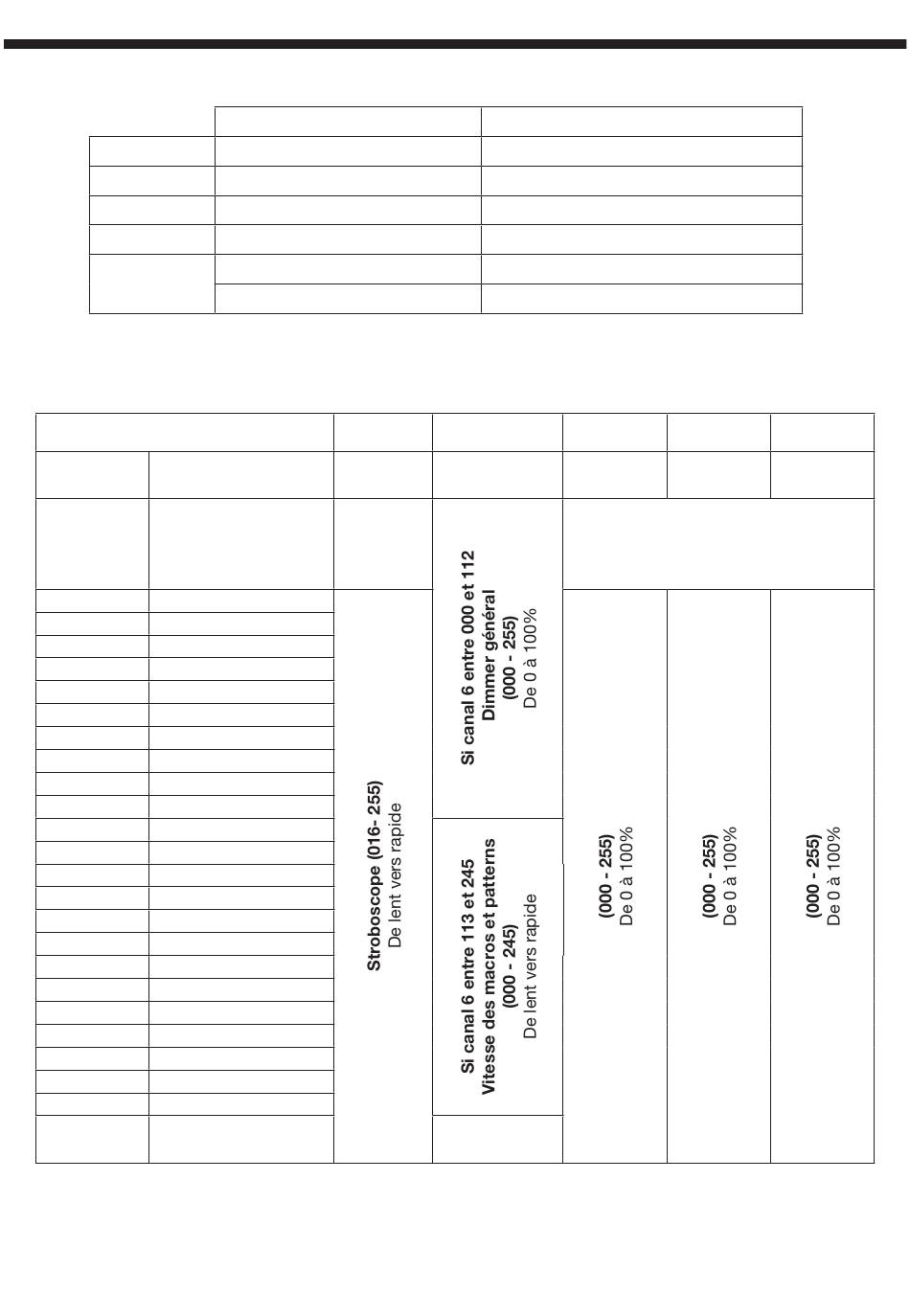 Stroboscope (016- 255)
De lent vers rapide

Si canal 6 entre 000 et 112
Dimmer général
(000 - 255)
De 0 à 100%

Si canal 6 entre 113 et 245
Vitesse des macros et patterns
(000 - 245)
De lent vers rapide

(000 - 255)
De 0 à 100%

(000 - 255)
De 0 à 100%

(000 - 255)
De 0 à 100%